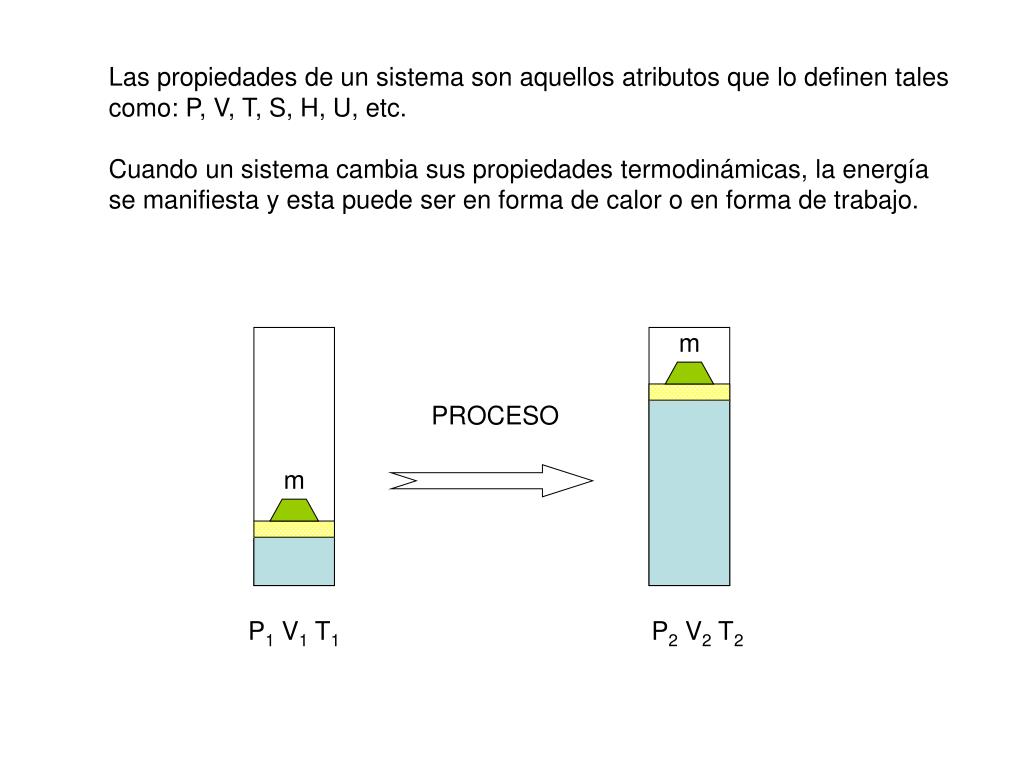 Las propiedades de un sistema son aquellos atributos que lo definen tales como: P, V, T, S, H, U, etc.

Cuando un sistema cambia sus propiedades termodinámicas, la energía se manifiesta y esta puede ser en forma de calor o en forma de trabajo.

m

PROCESO

m

$P_1$ $V_1$ $T_1$

$P_2$ $V_2$ $T_2$